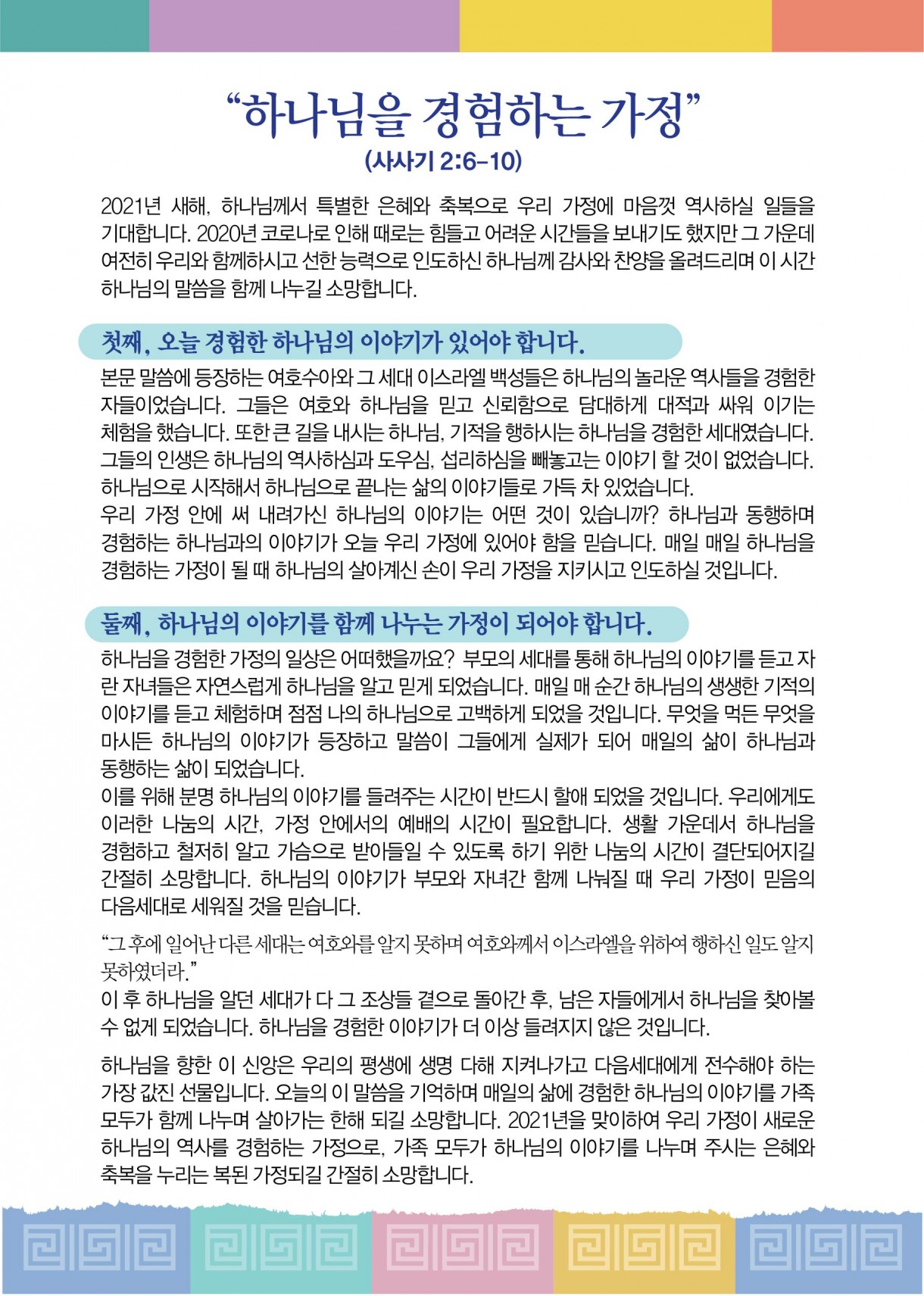 “하나님을 경험하는 가정”
(사사기 2:6-10)

2021년 새해, 하나님께서 특별한 은혜와 축복으로 우리 가정에 마음껏 역사하실 일들을 기대합니다. 2020년 코로나로 인해 때로는 힘들고 어려운 시간들을 보내기도 했지만 그 가운데 여전히 우리와 함께하시고 선한 능력으로 인도하신 하나님께 감사와 찬양을 올려드리며 이 시간 하나님의 말씀을 함께 나누길 소망합니다.

첫째, 오늘 경험한 하나님의 이야기가 있어야 합니다.

본문 말씀에 등장하는 여호수아와 그 세대 이스라엘 백성들은 하나님의 놀라운 역사들을 경험한 자들이었습니다. 그들은 여호와 하나님을 믿고 신뢰함으로 담대하게 대적과 싸워 이기는 체험을 했습니다. 또한 큰 길을 내시는 하나님, 기적을 행하시는 하나님을 경험한 세대였습니다. 그들의 인생은 하나님의 역사하심과 도우심, 섭리하심을 빼놓고는 이야기 할 것이 없었습니다. 하나님으로 시작해서 하나님으로 끝나는 삶의 이야기들로 가득 차 있었습니다.
우리 가정 안에 써 내려가신 하나님의 이야기는 어떤 것이 있습니까? 하나님과 동행하며 경험하는 하나님과의 이야기가 오늘 우리 가정에 있어야 함을 믿습니다. 매일 매일 하나님을 경험하는 가정이 될 때 하나님의 살아계신 손이 우리 가정을 지키시고 인도하실 것입니다.

둘째, 하나님의 이야기를 함께 나누는 가정이 되어야 합니다.

하나님을 경험한 가정의 일상은 어떠했을까요? 부모의 세대를 통해 하나님의 이야기를 듣고 자란 자녀들은 자연스럽게 하나님을 알고 믿게 되었습니다. 매일 매 순간 하나님의 생생한 기적의 이야기를 듣고 체험하며 점점 나의 하나님으로 고백하게 되었을 것입니다. 무엇을 먹든 무엇을 마시든 하나님의 이야기가 등장하고 말씀이 그들에게 실제가 되어 매일의 삶이 하나님과 동행하는 삶이 되었습니다.
이를 위해 분명 하나님의 이야기를 들려주는 시간이 반드시 할애 되었을 것입니다. 우리에게도 이러한 나눔의 시간, 가정 안에서의 예배의 시간이 필요합니다. 생활 가운데서 하나님을 경험하고 철저히 알고 가슴으로 받아들일 수 있도록 하기 위한 나눔의 시간이 결단되어지길 간절히 소망합니다. 하나님의 이야기가 부모와 자녀간 함께 나눠질 때 우리 가정이 믿음의 다음세대로 세워질 것을 믿습니다.

“그 후에 일어난 다른 세대는 여호와를 알지 못하며 여호와께서 이스라엘을 위하여 행하신 일도 알지 못하였더라.”
이 후 하나님을 알던 세대가 다 그 조상들 곁으로 돌아간 후, 남은 자들에게서 하나님을 찾아볼 수 없게 되었습니다. 하나님을 경험한 이야기가 더 이상 들려지지 않은 것입니다.

하나님을 향한 이 신앙은 우리의 평생에 생명 다해 지켜나가고 다음세대에게 전수해야 하는 가장 값진 선물입니다. 오늘의 이 말씀을 기억하며 매일의 삶에 경험한 하나님의 이야기를 가족 모두가 함께 나누며 살아가는 한해 되길 소망합니다. 2021년을 맞이하여 우리 가정이 새로운 하나님의 역사를 경험하는 가정으로, 가족 모두가 하나님의 이야기를 나누며 주시는 은혜와 축복을 누리는 복된 가정되길 간절히 소망합니다.